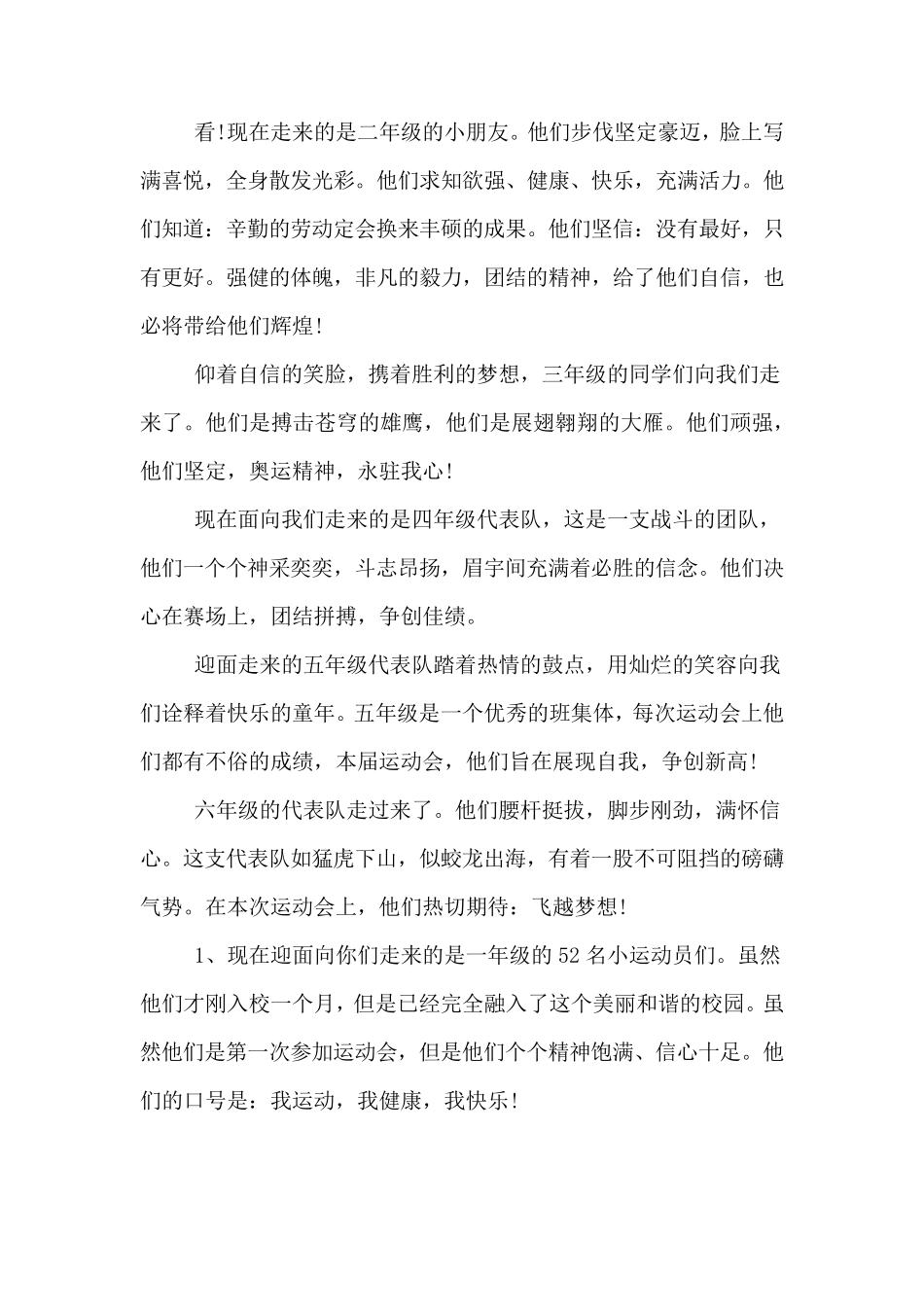 看!现在走来的是二年级的小朋友。他们步伐坚定豪迈，脸上写满喜悦，全身散发光彩。他们求知欲强、健康、快乐，充满活力。他们知道：辛勤的劳动定会换来丰硕的成果。他们坚信：没有最好，只有更好。强健的体魄，非凡的毅力，团结的精神，给了他们自信，也必将带给他们辉煌!

仰着自信的笑脸，携着胜利的梦想，三年级的同学们向我们走来了。他们是搏击苍穹的雄鹰，他们是展翅翱翔的大雁。他们顽强，他们坚定，奥运精神，永驻我心!

现在面向我们走来的是四年级代表队，这是一支战斗的团队，他们一个个神采奕奕，斗志昂扬，眉宇间充满着必胜的信念。他们决心在赛场上，团结拼搏，争创佳绩。

迎面走来的五年级代表队踏着热情的鼓点，用灿烂的笑容向我们诠释着快乐的童年。五年级是一个优秀的班集体，每次运动会上他们都有不俗的成绩，本届运动会，他们旨在展现自我，争创新高!

六年级的代表队走过来了。他们腰杆挺拔，脚步刚劲，满怀信心。这支代表队如猛虎下山，似蛟龙出海，有着一股不可阻挡的磅礴气势。在本次运动会上，他们热切期待：飞越梦想!

1、现在迎面向你们走来的是一年级的52名小运动员们。虽然他们才刚入校一个月，但是已经完全融入了这个美丽和谐的校园。虽然他们是第一次参加运动会，但是他们个个精神饱满、信心十足。他们的口号是：我运动，我健康，我快乐!